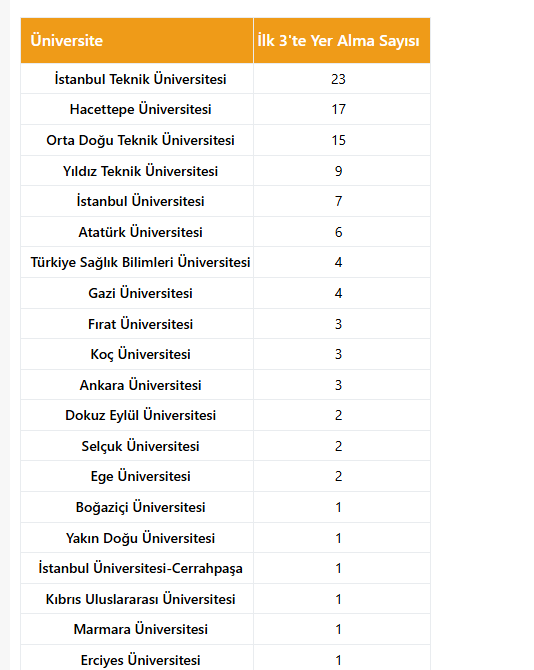 | Üniversite | İlk 3'te Yer Alma Sayısı |
|---|---|
| İstanbul Teknik Üniversitesi | 23 |
| Hacettepe Üniversitesi | 17 |
| Orta Doğu Teknik Üniversitesi | 15 |
| Yıldız Teknik Üniversitesi | 9 |
| İstanbul Üniversitesi | 7 |
| Atatürk Üniversitesi | 6 |
| Türkiye Sağlık Bilimleri Üniversitesi | 4 |
| Gazi Üniversitesi | 4 |
| Fırat Üniversitesi | 3 |
| Koç Üniversitesi | 3 |
| Ankara Üniversitesi | 3 |
| Dokuz Eylül Üniversitesi | 2 |
| Selçuk Üniversitesi | 2 |
| Ege Üniversitesi | 2 |
| Boğaziçi Üniversitesi | 1 |
| Yakın Doğu Üniversitesi | 1 |
| İstanbul Üniversitesi-Cerrahpaşa | 1 |
| Kıbrıs Uluslararası Üniversitesi | 1 |
| Marmara Üniversitesi | 1 |
| Erciyes Üniversitesi | 1 |